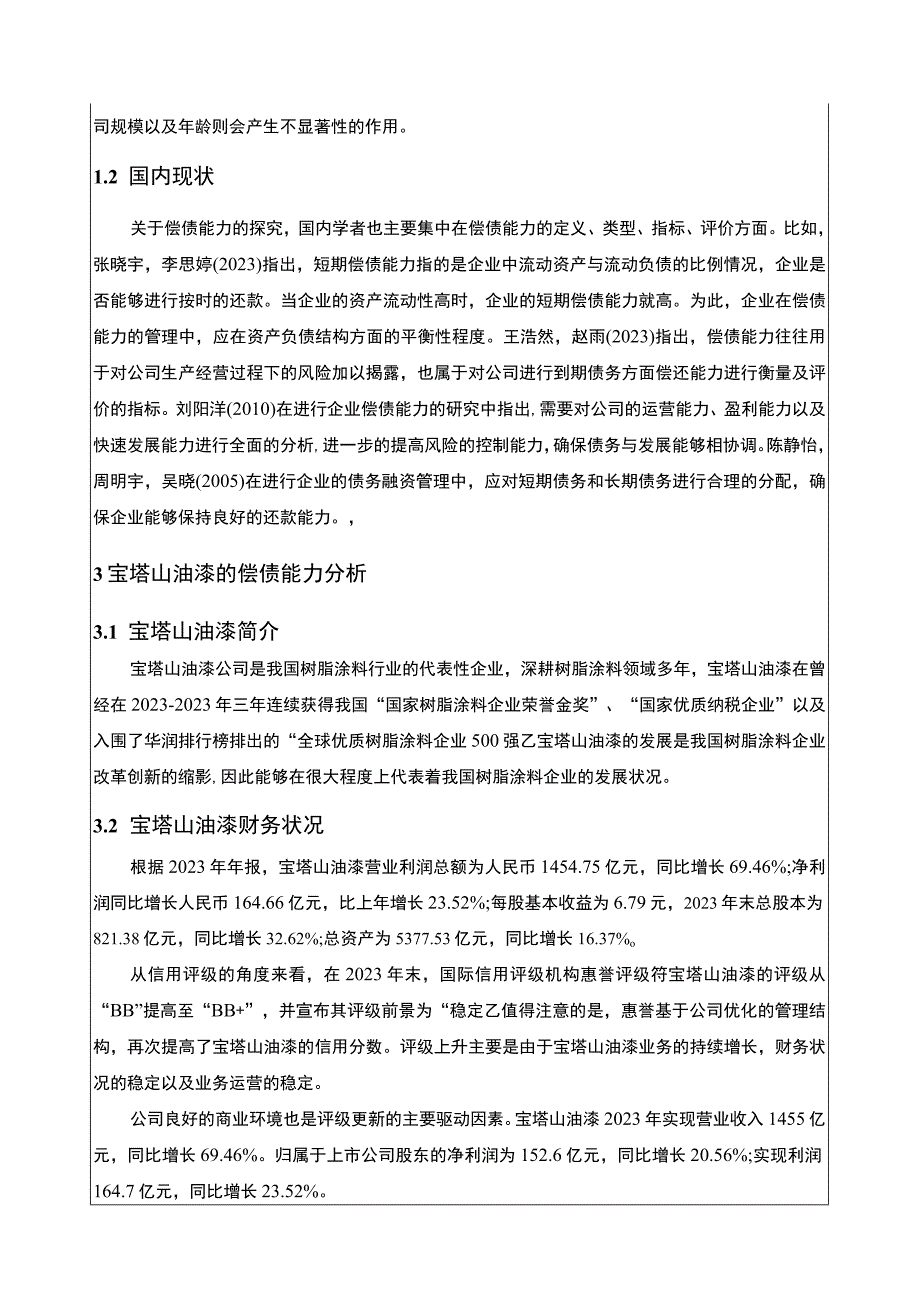 司规模以及年龄则会产生不显著性的作用。

1.2 国内现状

关于偿债能力的探究，国内学者也主要集中在偿债能力的定义、类型、指标、评价方面。比如，张晓宇，李思婷(2023)指出，短期偿债能力指的是企业中流动资产与流动负债的比例情况，企业是否能够进行按时的还款。当企业的资产流动性高时，企业的短期偿债能力就高。为此，企业在偿债能力的管理中，应在资产负债结构方面的平衡性程度。王浩然，赵雨(2023)指出，偿债能力往往用于对公司生产经营过程下的风险加以揭露，也属于对公司进行到期债务方面偿还能力进行衡量及评价的指标。刘阳洋(2010)在进行企业偿债能力的研究中指出,需要对公司的运营能力、盈利能力以及快速发展能力进行全面的分析,进一步的提高风险的控制能力，确保债务与发展能够相协调。陈静怡，周明宇，吴晓(2005)在进行企业的债务融资管理中，应对短期债务和长期债务进行合理的分配，确保企业能够保持良好的还款能力。，

3 宝塔山油漆的偿债能力分析

3.1 宝塔山油漆简介

宝塔山油漆公司是我国树脂涂料行业的代表性企业，深耕树脂涂料领域多年，宝塔山油漆在曾经在 2023-2023 年三年连续获得我国“国家树脂涂料企业荣誉金奖”、“国家优质纳税企业”以及入围了华润排行榜排出的“全球优质树脂涂料企业 500 强乙宝塔山油漆的发展是我国树脂涂料企业改革创新的缩影,因此能够在很大程度上代表着我国树脂涂料企业的发展状况。

3.2 宝塔山油漆财务状况

根据 2023 年年报，宝塔山油漆营业利润总额为人民币 1454.75 亿元，同比增长 69.46%;净利润同比增长人民币 164.66 亿元，比上年增长 23.52%;每股基本收益为 6.79 元，2023 年末总股本为 821.38 亿元，同比增长 32.62%;总资产为 5377.53 亿元，同比增长 16.37%。

从信用评级的角度来看，在 2023 年末，国际信用评级机构惠誉评级符宝塔山油漆的评级从“BB”提高至“BB+”，并宣布其评级前景为“稳定乙值得注意的是，惠誉基于公司优化的管理结构，再次提高了宝塔山油漆的信用分数。评级上升主要是由于宝塔山油漆业务的持续增长，财务状况的稳定以及业务运营的稳定。

公司良好的商业环境也是评级更新的主要驱动因素。宝塔山油漆 2023 年实现营业收入 1455 亿元，同比增长 69.46%。归属于上市公司股东的净利润为 152.6 亿元，同比增长 20.56%;实现利润 164.7 亿元，同比增长 23.52%。